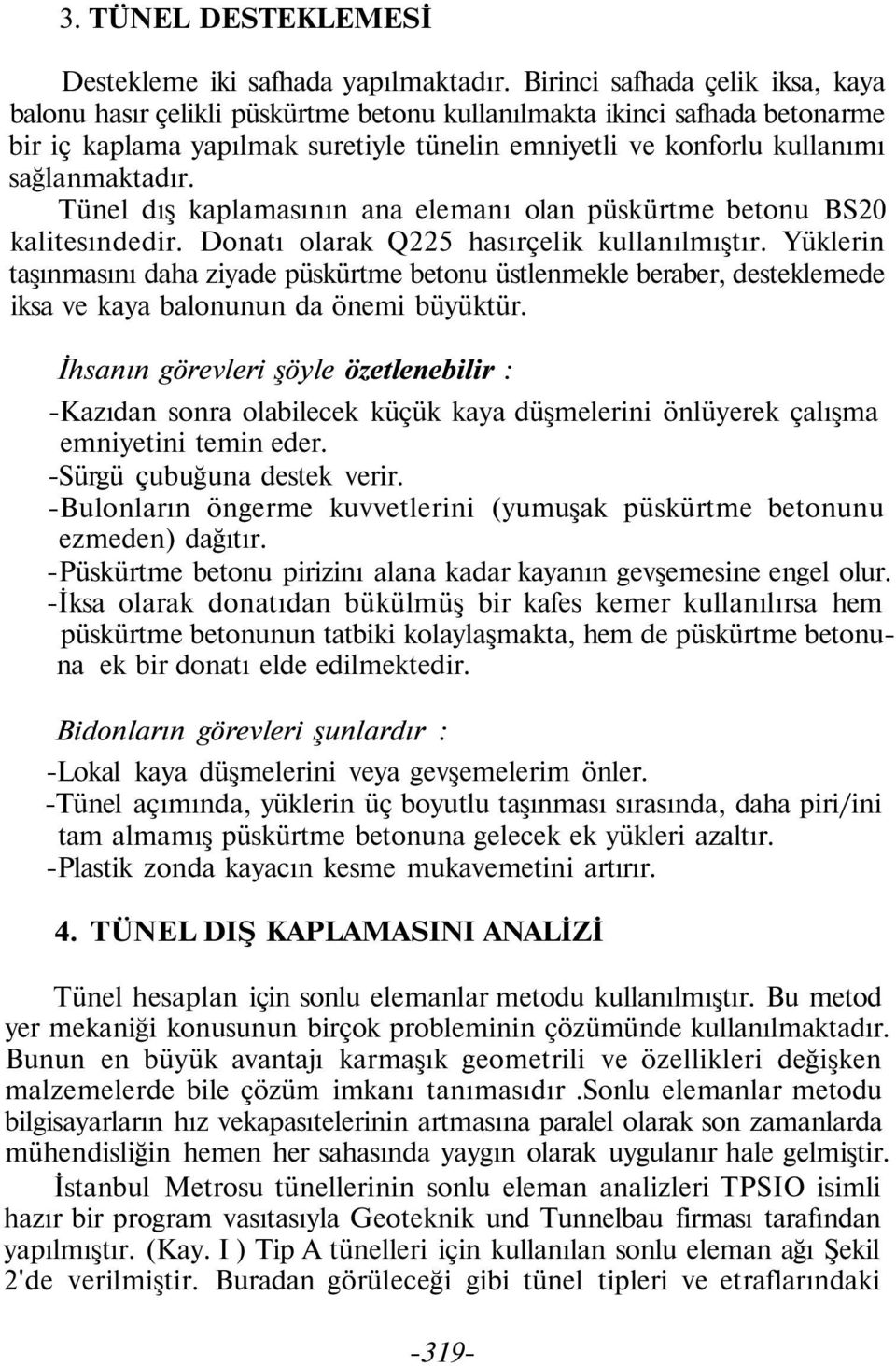 3. TÜNEL DESTEKLEMESİ

Destekleme iki safhada yapılmaktadır. Birinci safhada çelik iksa, kaya balonu hasır çelikli püskürtme betonu kullanılmakta ikinci safhada betonarme bir iç kaplama yapılmak suretiyle tünelin emniyetli ve konforlu kullanımı sağlanmaktadır.

Tünel dış kaplamasının ana elemanı olan püskürtme betonu BS20 kalitesındedir. Donatı olarak Q225 hasırçelik kullanılmıştır. Yüklerin taşınmasını daha ziyade püskürtme betonu üstlenmekle beraber, desteklemede iksa ve kaya balonunun da önemi büyüktür.

İhsanın görevleri şöyle özetlenebilir :

-Kazıdan sonra olabilecek küçük kaya düşmelerini önlüyerek çalışma emniyetini temin eder.
-Sürgü çubuğuna destek verir.
-Bulonların öngerme kuvvetlerini (yumuşak püskürtme betonunu ezmeden) dağıtır.
-Püskürtme betonu pirizini alana kadar kayanın gevşemesine engel olur.
-İksa olarak donatıdan bükülmüş bir kafes kemer kullanılırsa hem püskürtme betonunun tatbiki kolaylaşmakta, hem de püskürtme betonuna ek bir donatı elde edilmektedir.

Bidonların görevleri şunlardır :

-Lokal kaya düşmelerini veya gevşemelerim önler.
-Tünel açımında, yüklerin üç boyutlu taşınması sırasında, daha piri/ini tam almamış püskürtme betonuna gelecek ek yükleri azaltır.
-Plastik zonda kayacın kesme mukavemetini artırır.

4. TÜNEL DIŞ KAPLAMASINI ANALİZİ

Tünel hesaplan için sonlu elemanlar metodu kullanılmıştır. Bu metod yer mekaniği konusunun birçok probleminin çözümünde kullanılmaktadır. Bunun en büyük avantajı karmaşık geometrili ve özellikleri değişken malzemelerde bile çözüm imkanı tanımasıdır .Sonlu elemanlar metodu bilgisayarların hız vekapasıtelerinin artmasına paralel olarak son zamanlarda mühendisliğin hemen her sahasında yaygın olarak uygulanır hale gelmiştir.

İstanbul Metrosu tünellerinin sonlu eleman analizleri TPSIO isimli hazır bir program vasıtasıyla Geoteknik und Tunnelbau firması tarafından yapılmıştır. (Kay. I ) Tip A tünelleri için kullanılan sonlu eleman ağı Şekil 2'de verilmiştir. Buradan görüleceği gibi tünel tipleri ve etraflarındaki

-319-